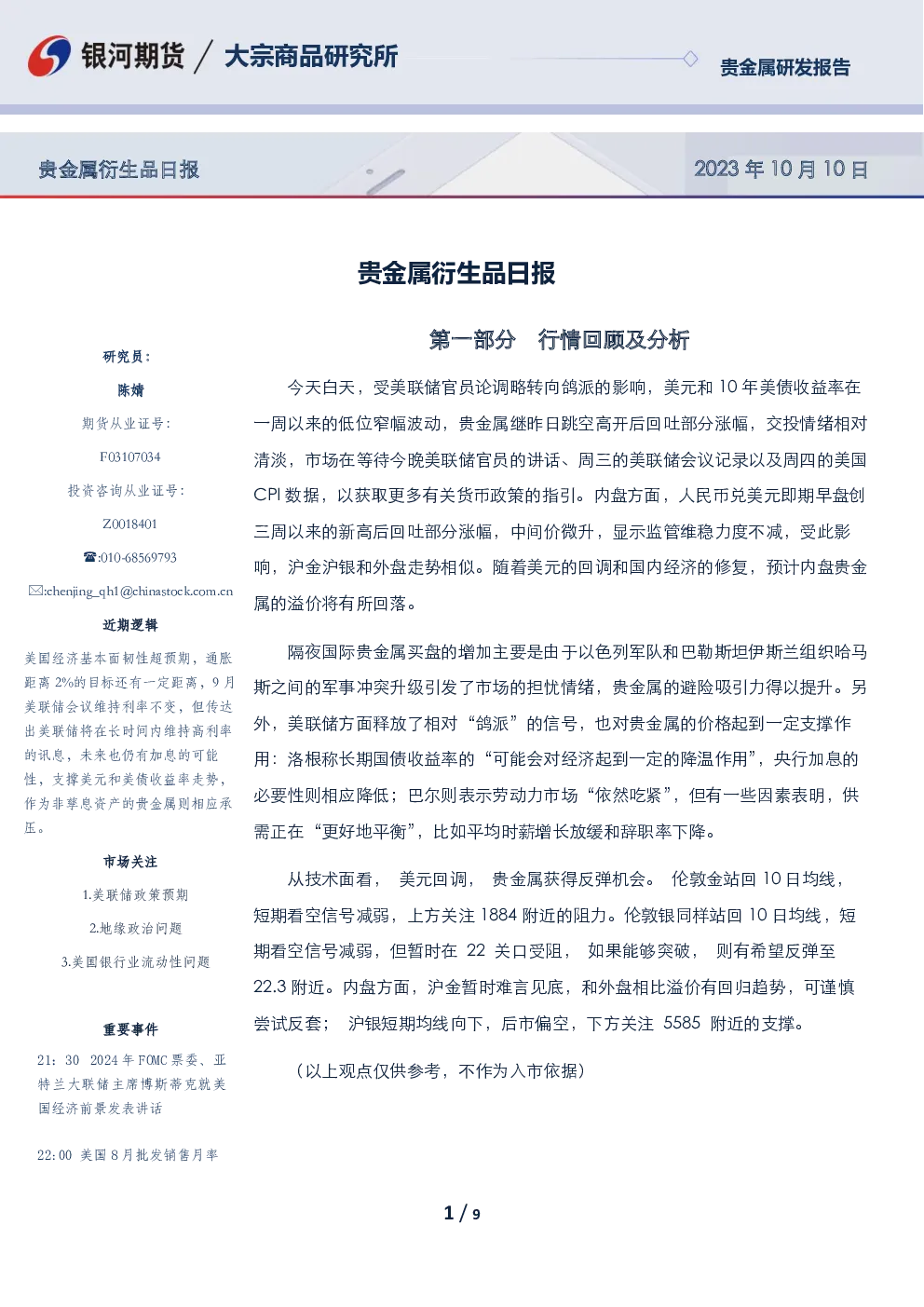 银河期货 / 大宗商品研究所

贵金属研发报告

贵金属衍生品日报

2023 年 10 月 10 日

贵金属衍生品日报

研究员：

陈婧

期货从业证号：

F03107034

投资咨询从业证号：

Z0018401

☎:010-68569793

✉:chenjing_qh1@chinastock.com.cn

近期逻辑

美国经济基本面韧性超预期，通胀距离 2%的目标还有一定距离，9 月美联储会议维持利率不变，但传达出美联储将在长时间内维持高利率的讯息，未来也仍有加息的可能性，支撑美元和美债收益率走势，作为非孳息资产的贵金属则相应承压。

市场关注

1.美联储政策预期

2.地缘政治问题

3.美国银行业流动性问题

重要事件

21：30 2024 年 FOMC 票委、亚特兰大联储主席博斯蒂克就美国经济前景发表讲话

22：00 美国 8 月批发销售月率

第一部分 行情回顾及分析

今天白天，受美联储官员论调略转向鸽派的影响，美元和 10 年美债收益率在一周以来的低位窄幅波动，贵金属继昨日跳空高开后回吐部分涨幅，交投情绪相对清淡，市场在等待今晚美联储官员的讲话、周三的美联储会议记录以及周四的美国 CPI 数据，以获取更多有关货币政策的指引。内盘方面，人民币兑美元即期早盘创三周以来的新高后回吐部分涨幅，中间价微升，显示监管维稳力度不减，受此影响，沪金沪银和外盘走势相似。随着美元的回调和国内经济的修复，预计内盘贵金属的溢价将有所回落。

隔夜国际贵金属买盘的增加主要是由于以色列军队和巴勒斯坦伊斯兰组织哈马斯之间的军事冲突升级引发了市场的担忧情绪，贵金属的避险吸引力得以提升。另外，美联储方面释放了相对“鸽派”的信号，也对贵金属的价格起到一定支撑作用：洛根称长期国债收益率的“可能会对经济起到一定的降温作用”，央行加息的必要性则相应降低；巴尔则表示劳动力市场“依然吃紧”，但有一些因素表明，供需正在“更好地平衡”，比如平均时薪增长放缓和辞职率下降。

从技术面看， 美元回调， 贵金属获得反弹机会。 伦敦金站回 10 日均线，短期看空信号减弱，上方关注 1884 附近的阻力。伦敦银同样站回 10 日均线，短期看空信号减弱，但暂时在 22 关口受阻， 如果能够突破， 则有希望反弹至 22.3 附近。内盘方面，沪金暂时难言见底，和外盘相比溢价有回归趋势，可谨慎尝试反套； 沪银短期均线向下，后市偏空，下方关注 5585 附近的支撑。

（以上观点仅供参考，不作为入市依据）

1 / 9